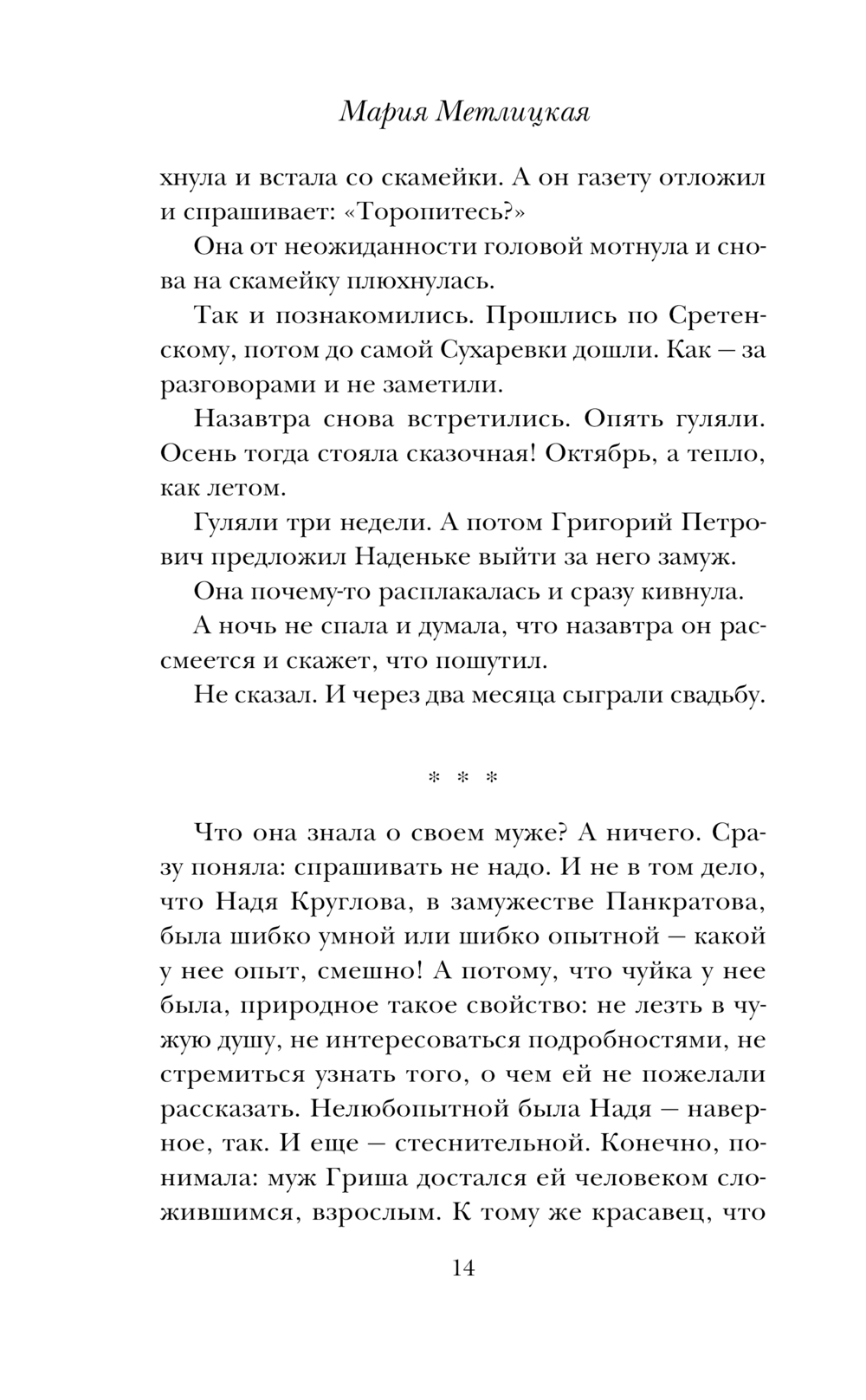 Мария Метлицкая

хнула и встала со скамейки. А он газету отложил и спрашивает: «Торопитесь?»

Она от неожиданности головой мотнула и снова на скамейку плюхнулась.

Так и познакомились. Прошлись по Сретенскому, потом до самой Сухаревки дошли. Как — за разговорами и не заметили.

Назавтра снова встретились. Опять гуляли. Осень тогда стояла сказочная! Октябрь, а тепло, как летом.

Гуляли три недели. А потом Григорий Петрович предложил Наденьке выйти за него замуж.

Она почему-то расплакалась и сразу кивнула.

А ночь не спала и думала, что назавтра он рассмеется и скажет, что пошутил.

Не сказал. И через два месяца сыграли свадьбу.

* * *

Что она знала о своем муже? А ничего. Сразу поняла: спрашивать не надо. И не в том дело, что Надя Круглова, в замужестве Панкратова, была шибко умной или шибко опытной — какой у нее опыт, смешно! А потому, что чуйка у нее была, природное такое свойство: не лезть в чужую душу, не интересоваться подробностями, не стремиться узнать того, о чем ей не пожелали рассказать. Нелюбопытной была Надя — наверное, так. И еще — стеснительной. Конечно, понимала: муж Гриша достался ей человеком сложившимся, взрослым. К тому же красавец, что

14